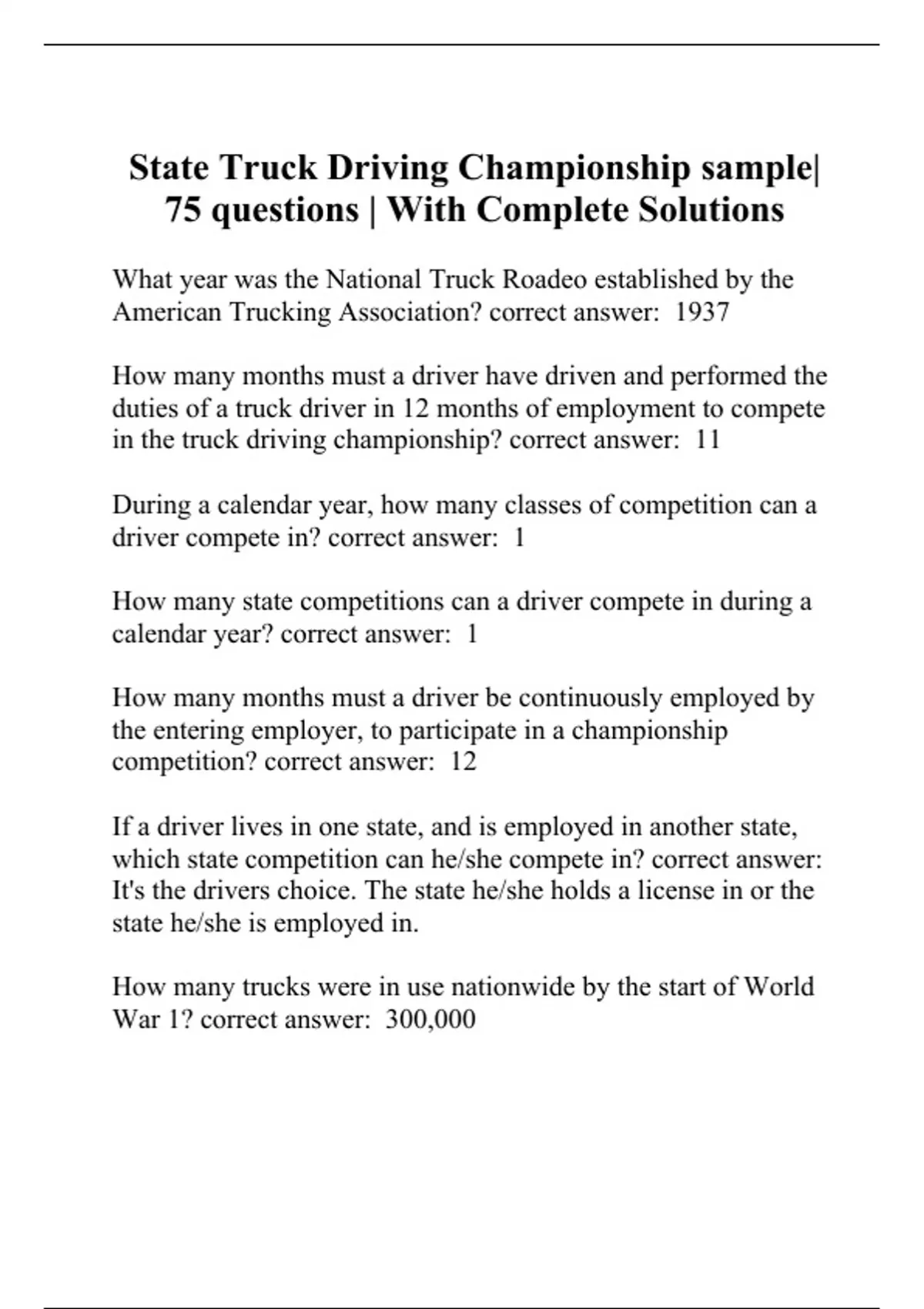 State Truck Driving Championship sample| 75 questions | With Complete Solutions

What year was the National Truck Roadeo established by the American Trucking Association? correct answer: 1937

How many months must a driver have driven and performed the duties of a truck driver in 12 months of employment to compete in the truck driving championship? correct answer: 11

During a calendar year, how many classes of competition can a driver compete in? correct answer: 1

How many state competitions can a driver compete in during a calendar year? correct answer: 1

How many months must a driver be continuously employed by the entering employer, to participate in a championship competition? correct answer: 12

If a driver lives in one state, and is employed in another state, which state competition can he/she compete in? correct answer: It's the drivers choice. The state he/she holds a license in or the state he/she is employed in.

How many trucks were in use nationwide by the start of World War 1? correct answer: 300,000